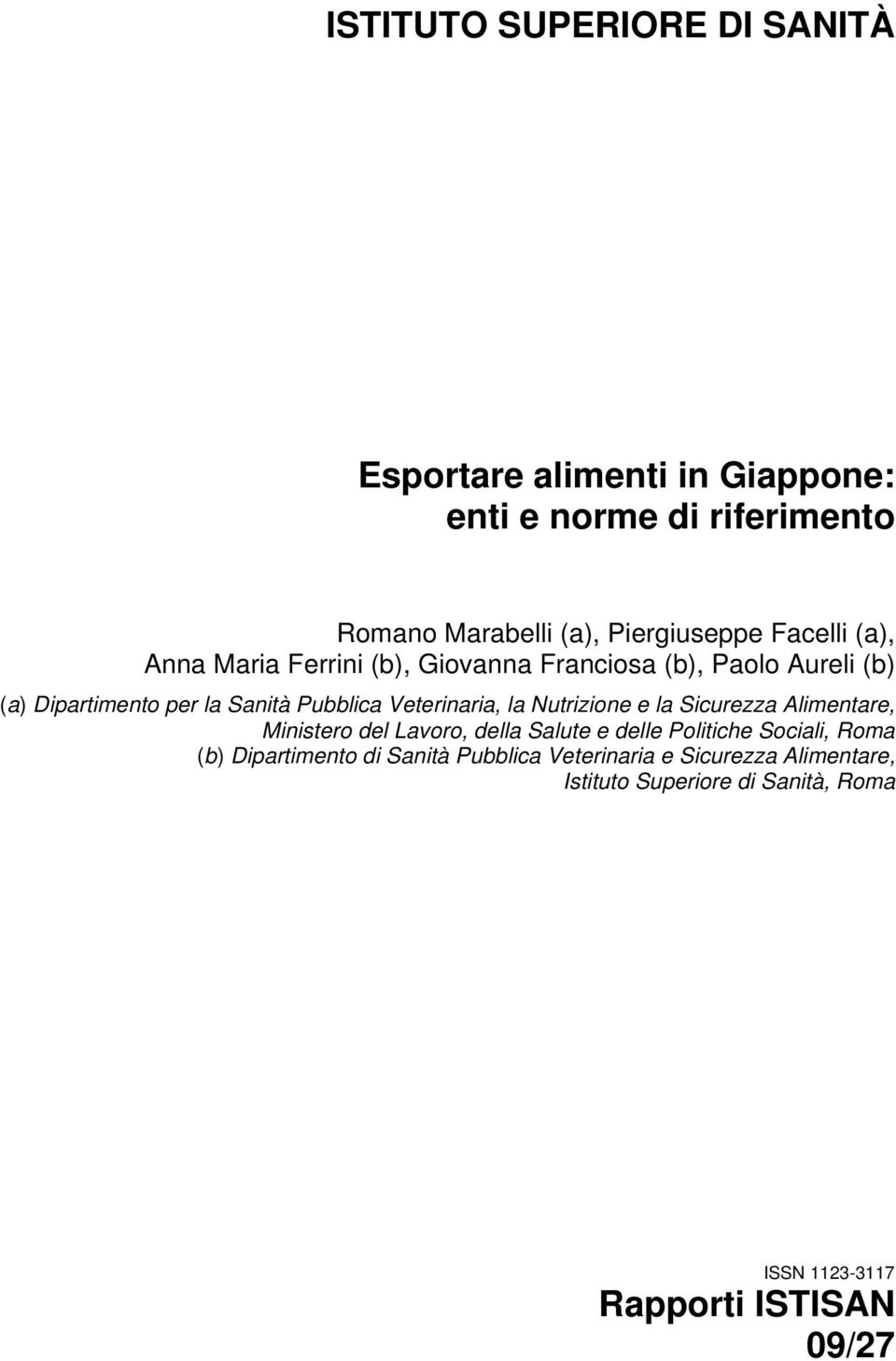 ISTITUTO SUPERIORE DI SANITÀ

Esportare alimenti in Giappone: enti e norme di riferimento

Romano Marabelli (a), Piergiuseppe Facelli (a), Anna Maria Ferrini (b), Giovanna Franciosa (b), Paolo Aureli (b)

(a) Dipartimento per la Sanità Pubblica Veterinaria, la Nutrizione e la Sicurezza Alimentare, Ministero del Lavoro, della Salute e delle Politiche Sociali, Roma
(b) Dipartimento di Sanità Pubblica Veterinaria e Sicurezza Alimentare, Istituto Superiore di Sanità, Roma

ISSN 1123-3117

Rapporti ISTISAN
09/27